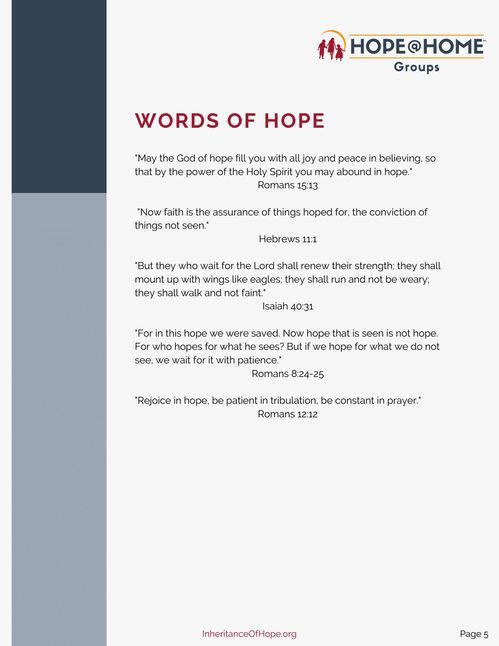 HOPE@HOME™
Groups

WORDS OF HOPE

"May the God of hope fill you with all joy and peace in believing, so that by the power of the Holy Spirit you may abound in hope."
Romans 15:13

"Now faith is the assurance of things hoped for, the conviction of things not seen."
Hebrews 11:1

"But they who wait for the Lord shall renew their strength; they shall mount up with wings like eagles; they shall run and not be weary; they shall walk and not faint."
Isaiah 40:31

"For in this hope we were saved. Now hope that is seen is not hope. For who hopes for what he sees? But if we hope for what we do not see, we wait for it with patience."
Romans 8:24-25

"Rejoice in hope, be patient in tribulation, be constant in prayer."
Romans 12:12

InheritanceOfHope.org

Page 5